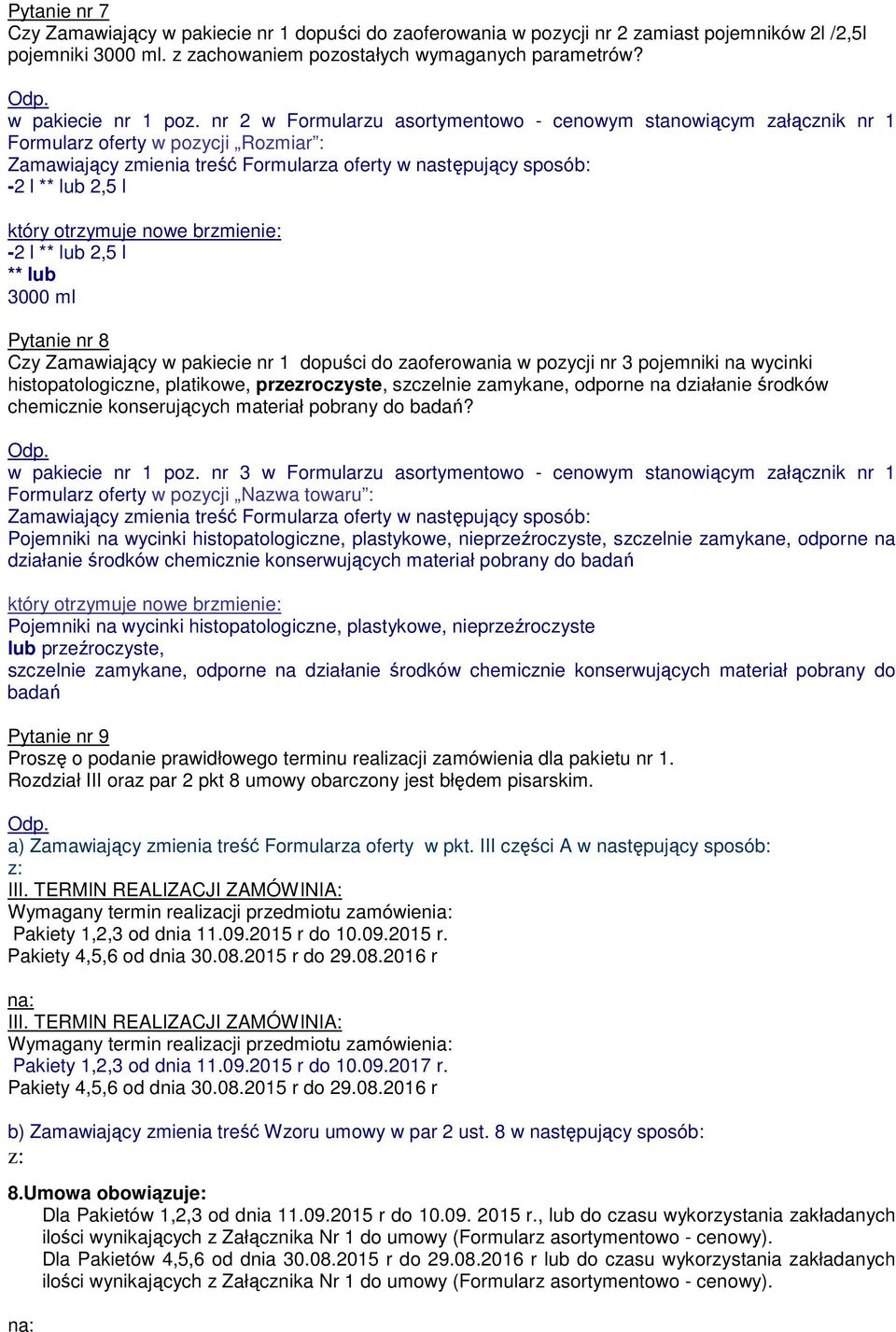 Pytanie nr 7
Czy Zamawiający w pakiecie nr 1 dopuści do zaoferowania w pozycji nr 2 zamiast pojemników 2l /2,5l pojemniki 3000 ml. z zachowaniem pozostałych wymaganych parametrów?

Odp.
w pakiecie nr 1 poz. nr 2 w Formularzu asortymentowo - cenowym stanowiącym załącznik nr 1 Formularz oferty w pozycji „Rozmiar":
Zamawiający zmienia treść Formularza oferty w następujący sposób:
-2 l ** lub 2,5 l

który otrzymuje nowe brzmienie:
-2 l ** lub 2,5 l
** lub
3000 ml

Pytanie nr 8
Czy Zamawiający w pakiecie nr 1 dopuści do zaoferowania w pozycji nr 3 pojemniki na wycinki histopatologiczne, platikowe, przezroczyste, szczelnie zamykane, odporne na działanie środków chemicznie konserujących materiał pobrany do badań?

Odp.
w pakiecie nr 1 poz. nr 3 w Formularzu asortymentowo - cenowym stanowiącym załącznik nr 1 Formularz oferty w pozycji „Nazwa towaru":
Zamawiający zmienia treść Formularza oferty w następujący sposób:
Pojemniki na wycinki histopatologiczne, plastykowe, nieprzeźroczyste, szczelnie zamykane, odporne na działanie środków chemicznie konserwujących materiał pobrany do badań

który otrzymuje nowe brzmienie:
Pojemniki na wycinki histopatologiczne, plastykowe, nieprzeźroczyste
lub przeźroczyste,
szczelnie zamykane, odporne na działanie środków chemicznie konserwujących materiał pobrany do badań

Pytanie nr 9
Proszę o podanie prawidłowego terminu realizacji zamówienia dla pakietu nr 1.
Rozdział III oraz par 2 pkt 8 umowy obarczony jest błędem pisarskim.

Odp.
a) Zamawiający zmienia treść Formularza oferty w pkt. III części A w następujący sposób:
z:
III. TERMIN REALIZACJI ZAMÓWINIA:
Wymagany termin realizacji przedmiotu zamówienia:
Pakiety 1,2,3 od dnia 11.09.2015 r do 10.09.2015 r.
Pakiety 4,5,6 od dnia 30.08.2015 r do 29.08.2016 r

na:
III. TERMIN REALIZACJI ZAMÓWINIA:
Wymagany termin realizacji przedmiotu zamówienia:
Pakiety 1,2,3 od dnia 11.09.2015 r do 10.09.2017 r.
Pakiety 4,5,6 od dnia 30.08.2015 r do 29.08.2016 r

b) Zamawiający zmienia treść Wzoru umowy w par 2 ust. 8 w następujący sposób:
z:

8.Umowa obowiązuje:
Dla Pakietów 1,2,3 od dnia 11.09.2015 r do 10.09. 2015 r., lub do czasu wykorzystania zakładanych ilości wynikających z Załącznika Nr 1 do umowy (Formularz asortymentowo - cenowy).
Dla Pakietów 4,5,6 od dnia 30.08.2015 r do 29.08.2016 r lub do czasu wykorzystania zakładanych ilości wynikających z Załącznika Nr 1 do umowy (Formularz asortymentowo - cenowy).

na: